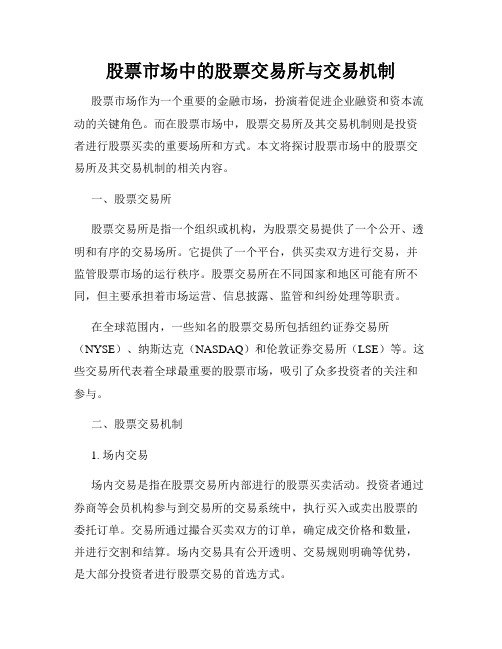 股票市场中的股票交易所与交易机制

股票市场作为一个重要的金融市场，扮演着促进企业融资和资本流动的关键角色。而在股票市场中，股票交易所及其交易机制则是投资者进行股票买卖的重要场所和方式。本文将探讨股票市场中的股票交易所及其交易机制的相关内容。

一、股票交易所

股票交易所是指一个组织或机构，为股票交易提供了一个公开、透明和有序的交易场所。它提供了一个平台，供买卖双方进行交易，并监管股票市场的运行秩序。股票交易所在不同国家和地区可能有所不同，但主要承担着市场运营、信息披露、监管和纠纷处理等职责。

在全球范围内，一些知名的股票交易所包括纽约证券交易所（NYSE）、纳斯达克（NASDAQ）和伦敦证券交易所（LSE）等。这些交易所代表着全球最重要的股票市场，吸引了众多投资者的关注和参与。

二、股票交易机制

1. 场内交易

场内交易是指在股票交易所内部进行的股票买卖活动。投资者通过券商等会员机构参与到交易所的交易系统中，执行买入或卖出股票的委托订单。交易所通过撮合买卖双方的订单，确定成交价格和数量，并进行交割和结算。场内交易具有公开透明、交易规则明确等优势，是大部分投资者进行股票交易的首选方式。